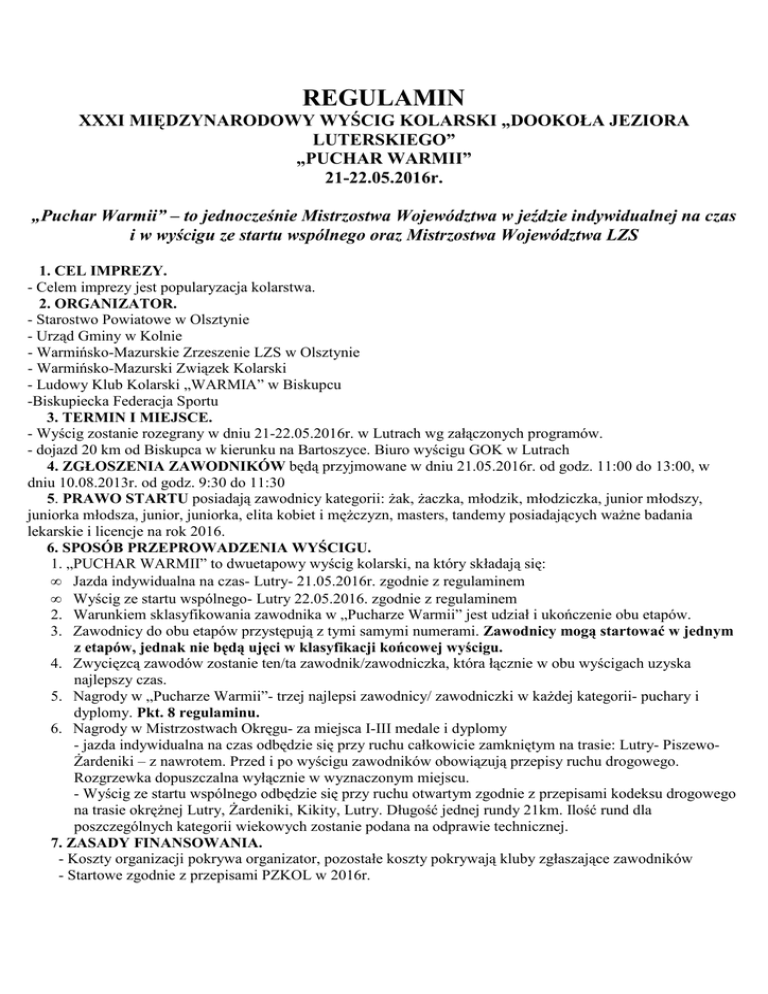 REGULAMIN
XXXI MIĘDZYNARODOWY WYŚCIG KOLARSKI „DOOKOŁA JEZIORA LUTERSKIEGO"
„PUCHAR WARMII"
21-22.05.2016r.

„Puchar Warmii" – to jednocześnie Mistrzostwa Województwa w jeździe indywidualnej na czas i w wyścigu ze startu wspólnego oraz Mistrzostwa Województwa LZS

1. CEL IMPREZY.
- Celem imprezy jest popularyzacja kolarstwa.
2. ORGANIZATOR.
- Starostwo Powiatowe w Olsztynie
- Urząd Gminy w Kolnie
- Warmińsko-Mazurskie Zrzeszenie LZS w Olsztynie
- Warmińsko-Mazurski Związek Kolarski
- Ludowy Klub Kolarski „WARMIA" w Biskupcu
-Biskupiecka Federacja Sportu
3. TERMIN I MIEJSCE.
- Wyścig zostanie rozegrany w dniu 21-22.05.2016r. w Lutrach wg załączonych programów.
- dojazd 20 km od Biskupca w kierunku na Bartoszyce. Biuro wyścigu GOK w Lutrach
4. ZGŁOSZENIA ZAWODNIKÓW będą przyjmowane w dniu 21.05.2016r. od godz. 11:00 do 13:00, w dniu 10.08.2013r. od godz. 9:30 do 11:30
5. PRAWO STARTU posiadają zawodnicy kategorii: żak, żaczka, młodzik, młodziczka, junior młodszy, juniorka młodsza, junior, juniorka, elita kobiet i mężczyzn, masters, tandemy posiadających ważne badania lekarskie i licencje na rok 2016.
6. SPOSÓB PRZEPROWADZENIA WYŚCIGU.
1. „PUCHAR WARMII" to dwuetapowy wyścig kolarski, na który składają się:
∞ Jazda indywidualna na czas- Lutry- 21.05.2016r. zgodnie z regulaminem
∞ Wyścig ze startu wspólnego- Lutry 22.05.2016. zgodnie z regulaminem
2. Warunkiem sklasyfikowania zawodnika w „Pucharze Warmii" jest udział i ukończenie obu etapów.
3. Zawodnicy do obu etapów przystępują z tymi samymi numerami. Zawodnicy mogą startować w jednym z etapów, jednak nie będą ujęci w klasyfikacji końcowej wyścigu.
4. Zwycięzcą zawodów zostanie ten/ta zawodnik/zawodniczka, która łącznie w obu wyścigach uzyska najlepszy czas.
5. Nagrody w „Pucharze Warmii"- trzej najlepsi zawodnicy/ zawodniczki w każdej kategorii- puchary i dyplomy. Pkt. 8 regulaminu.
6. Nagrody w Mistrzostwach Okręgu- za miejsca I-III medale i dyplomy
- jazda indywidualna na czas odbędzie się przy ruchu całkowicie zamkniętym na trasie: Lutry- Piszewo- Żardeniki – z nawrotem. Przed i po wyścigu zawodników obowiązują przepisy ruchu drogowego. Rozgrzewka dopuszczalna wyłącznie w wyznaczonym miejscu.
- Wyścig ze startu wspólnego odbędzie się przy ruchu otwartym zgodnie z przepisami kodeksu drogowego na trasie okrężnej Lutry, Żardeniki, Kikity, Lutry. Długość jednej rundy 21km. Ilość rund dla poszczególnych kategorii wiekowych zostanie podana na odprawie technicznej.
7. ZASADY FINANSOWANIA.
- Koszty organizacji pokrywa organizator, pozostałe koszty pokrywają kluby zgłaszające zawodników
- Startowe zgodnie z przepisami PZKOL w 2016r.